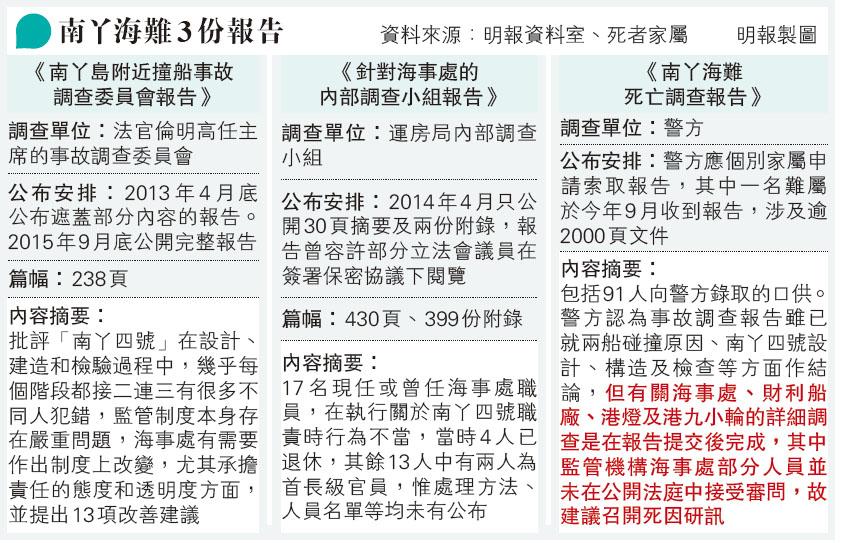 南丫海難3份報告

資料來源：明報資料室、死者家屬　明報製圖

《南丫島附近撞船事故調查委員會報告》

調查單位：法官倫明高任主席的事故調查委員會

公布安排：2013年4月底公布遮蓋部分內容的報告。2015年9月底公開完整報告

篇幅：238頁

內容摘要：
批評「南丫四號」在設計、建造和檢驗過程中，幾乎每個階段都接二連三有很多不同人犯錯，監管制度本身存在嚴重問題，海事處有需要作出制度上改變，尤其承擔責任的態度和透明度方面，並提出13項改善建議

《針對海事處的內部調查小組報告》

調查單位：運房局內部調查小組

公布安排：2014年4月只公開30頁摘要及兩份附錄，報告曾容許部分立法會議員在簽署保密協議下閱覽

篇幅：430頁、399份附錄

內容摘要：
17名現任或曾任海事處職員，在執行關於南丫四號職責時行為不當，當時4人已退休，其餘13人中有兩人為首長級官員，惟處理方法、人員名單等均未有公布

《南丫海難死亡調查報告》

調查單位：警方

公布安排：警方應個別家屬申請索取報告，其中一名難屬於今年9月收到報告，涉及逾2000頁文件

內容摘要：
包括91人向警方錄取的口供。警方認為事故調查報告雖已就兩船碰撞原因、南丫四號設計、構造及檢查等方面作結論，但有關海事處、財利船廠、港燈及港九小輪的詳細調查是在報告提交後完成，其中監管機構海事處部分人員並未在公開法庭中接受審問，故建議召開死因研訊